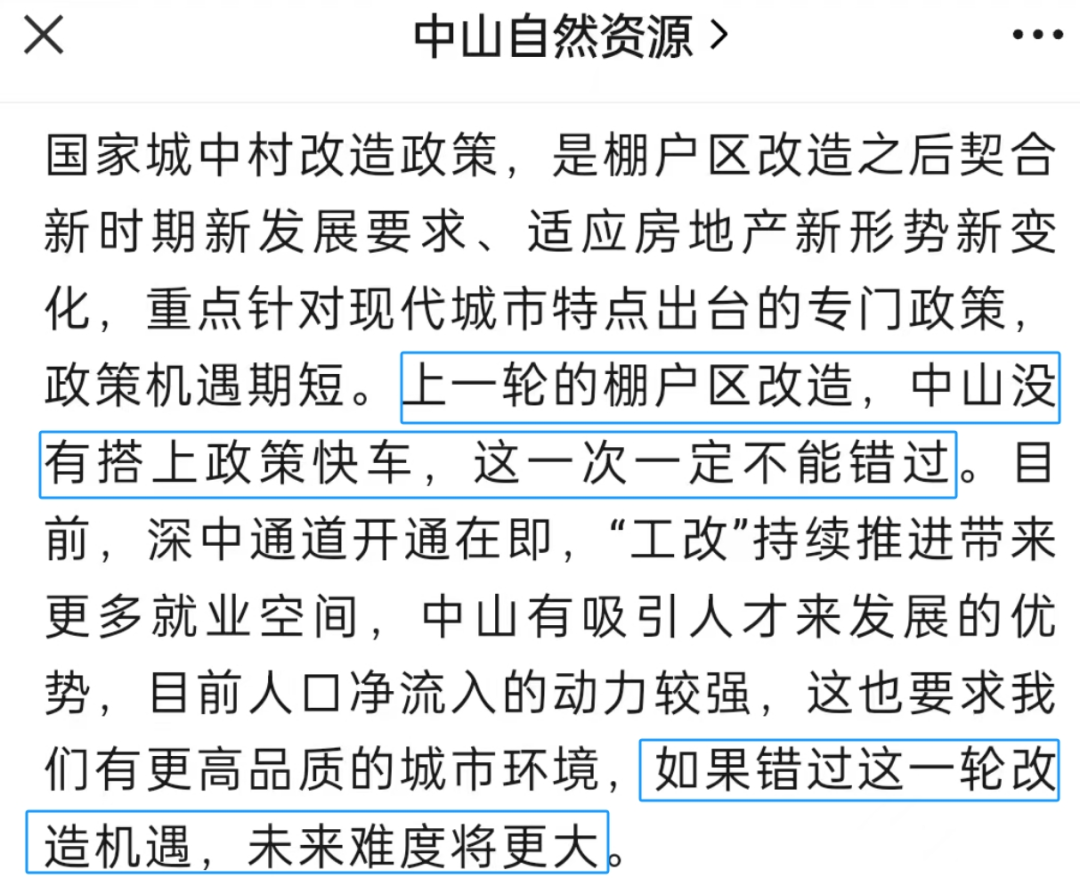 中山自然资源 >

国家城中村改造政策，是棚户区改造之后契合新时期新发展要求、适应房地产新形势新变化，重点针对现代城市特点出台的专门政策，政策机遇期短。上一轮的棚户区改造，中山没有搭上政策快车，这一次一定不能错过。目前，深中通道开通在即，“工改”持续推进带来更多就业空间，中山有吸引人才来发展的优势，目前人口净流入的动力较强，这也要求我们有更高品质的城市环境，如果错过这一轮改造机遇，未来难度将更大。